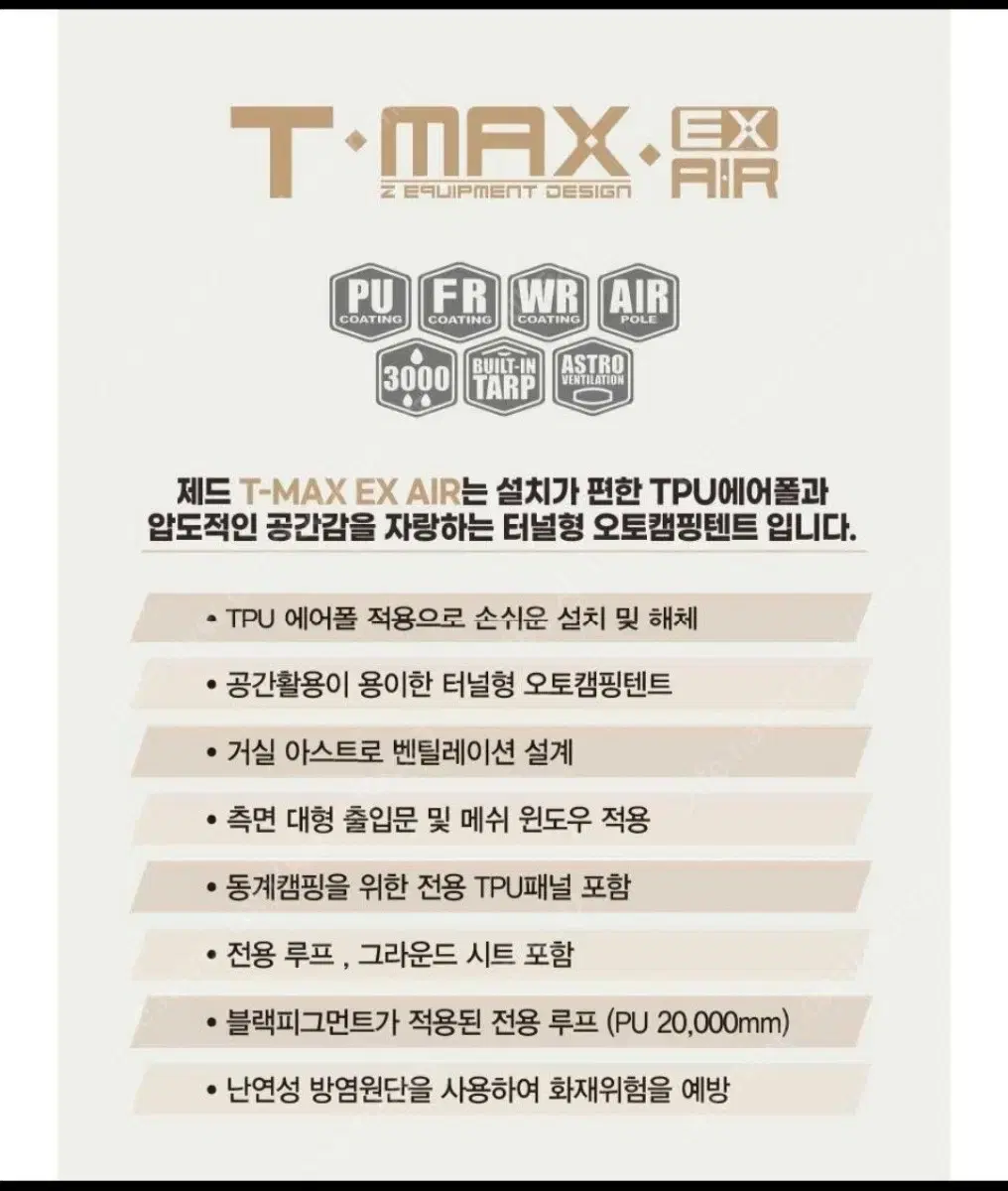 T·MAX·EX AIR
Z EQUIPMENT DESIGN

PU
COATING
FR
COATING
WR
COATING
AIR
POLE
3000
BUILT-IN
TARP
ASTRO
VENTILATION

제드 T-MAX EX AIR는 설치가 편한 TPU에어폴과 압도적인 공간감을 자랑하는 터널형 오토캠핑텐트 입니다.

• TPU 에어폴 적용으로 손쉬운 설치 및 해체

• 공간활용이 용이한 터널형 오토캠핑텐트

• 거실 아스트로 벤틸레이션 설계

• 측면 대형 출입문 및 메쉬 윈도우 적용

• 동계캠핑을 위한 전용 TPU패널 포함

• 전용 루프 , 그라운드 시트 포함

• 블랙피그먼트가 적용된 전용 루프 (PU 20,000mm)

• 난연성 방염원단을 사용하여 화재위험을 예방